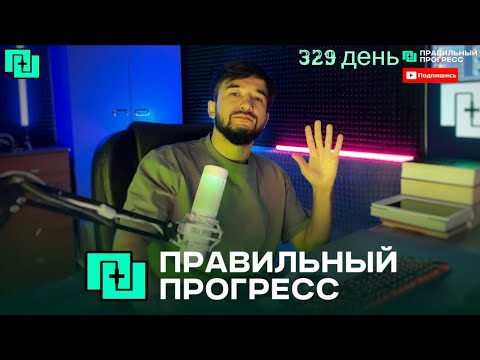 329 день ПРАВИЛЬНЫЙ ПРОГРЕСС

Подпишись

ПРАВИЛЬНЫЙ ПРОГРЕСС